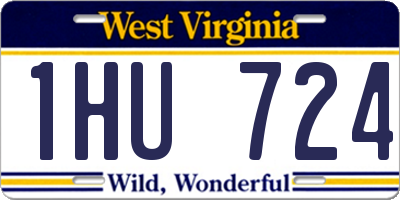 West Virginia

1HU 724

Wild, Wonderful